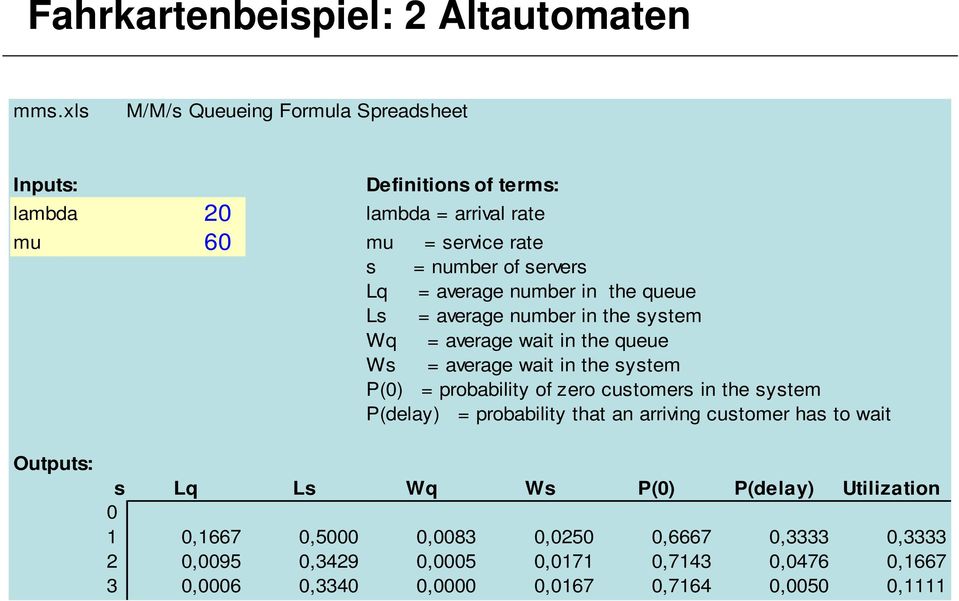 Fahrkartenbeispiel: 2 Altautomaten

mms.xls M/M/s Queueing Formula Spreadsheet

Inputs:
lambda 20
mu 60

Definitions of terms:
lambda = arrival rate
mu = service rate
s = number of servers
Lq = average number in the queue
Ls = average number in the system
Wq = average wait in the queue
Ws = average wait in the system
P(0) = probability of zero customers in the system
P(delay) = probability that an arriving customer has to wait

Outputs:

| s | Lq | Ls | Wq | Ws | P(0) | P(delay) | Utilization |
|---|---|---|---|---|---|---|---|
| 0 | | | | | | | |
| 1 | 0,1667 | 0,5000 | 0,0083 | 0,0250 | 0,6667 | 0,3333 | 0,3333 |
| 2 | 0,0095 | 0,3429 | 0,0005 | 0,0171 | 0,7143 | 0,0476 | 0,1667 |
| 3 | 0,0006 | 0,3340 | 0,0000 | 0,0167 | 0,7164 | 0,0050 | 0,1111 |